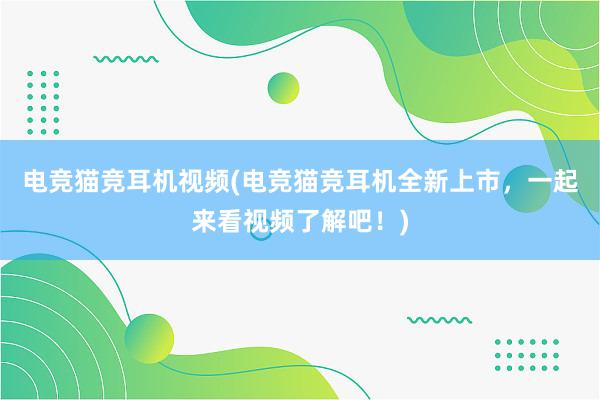 电竞猫竞耳机视频(电竞猫竞耳机全新上市，一起来看视频了解吧！)